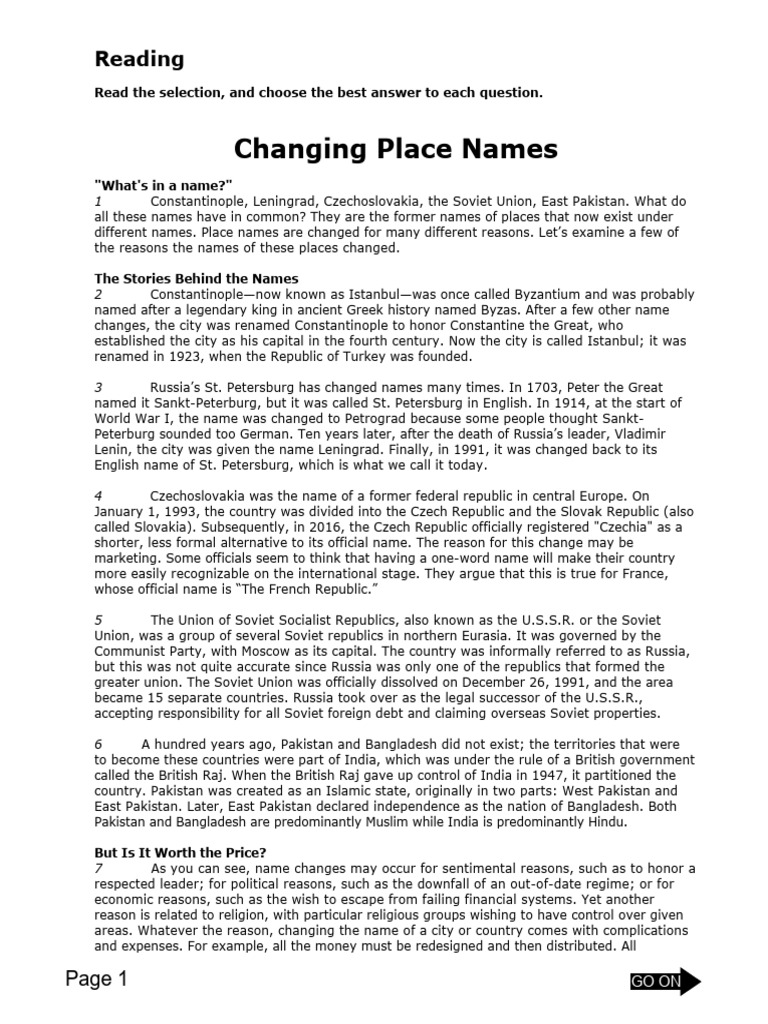 Reading

Read the selection, and choose the best answer to each question.

Changing Place Names

"What's in a name?"
1 Constantinople, Leningrad, Czechoslovakia, the Soviet Union, East Pakistan. What do all these names have in common? They are the former names of places that now exist under different names. Place names are changed for many different reasons. Let's examine a few of the reasons the names of these places changed.

The Stories Behind the Names
2 Constantinople—now known as Istanbul—was once called Byzantium and was probably named after a legendary king in ancient Greek history named Byzas. After a few other name changes, the city was renamed Constantinople to honor Constantine the Great, who established the city as his capital in the fourth century. Now the city is called Istanbul; it was renamed in 1923, when the Republic of Turkey was founded.

3 Russia's St. Petersburg has changed names many times. In 1703, Peter the Great named it Sankt-Peterburg, but it was called St. Petersburg in English. In 1914, at the start of World War I, the name was changed to Petrograd because some people thought Sankt-Peterburg sounded too German. Ten years later, after the death of Russia's leader, Vladimir Lenin, the city was given the name Leningrad. Finally, in 1991, it was changed back to its English name of St. Petersburg, which is what we call it today.

4 Czechoslovakia was the name of a former federal republic in central Europe. On January 1, 1993, the country was divided into the Czech Republic and the Slovak Republic (also called Slovakia). Subsequently, in 2016, the Czech Republic officially registered "Czechia" as a shorter, less formal alternative to its official name. The reason for this change may be marketing. Some officials seem to think that having a one-word name will make their country more easily recognizable on the international stage. They argue that this is true for France, whose official name is "The French Republic."

5 The Union of Soviet Socialist Republics, also known as the U.S.S.R. or the Soviet Union, was a group of several Soviet republics in northern Eurasia. It was governed by the Communist Party, with Moscow as its capital. The country was informally referred to as Russia, but this was not quite accurate since Russia was only one of the republics that formed the greater union. The Soviet Union was officially dissolved on December 26, 1991, and the area became 15 separate countries. Russia took over as the legal successor of the U.S.S.R., accepting responsibility for all Soviet foreign debt and claiming overseas Soviet properties.

6 A hundred years ago, Pakistan and Bangladesh did not exist; the territories that were to become these countries were part of India, which was under the rule of a British government called the British Raj. When the British Raj gave up control of India in 1947, it partitioned the country. Pakistan was created as an Islamic state, originally in two parts: West Pakistan and East Pakistan. Later, East Pakistan declared independence as the nation of Bangladesh. Both Pakistan and Bangladesh are predominantly Muslim while India is predominantly Hindu.

But Is It Worth the Price?
7 As you can see, name changes may occur for sentimental reasons, such as to honor a respected leader; for political reasons, such as the downfall of an out-of-date regime; or for economic reasons, such as the wish to escape from failing financial systems. Yet another reason is related to religion, with particular religious groups wishing to have control over given areas. Whatever the reason, changing the name of a city or country comes with complications and expenses. For example, all the money must be redesigned and then distributed. All

Page 1

GO ON